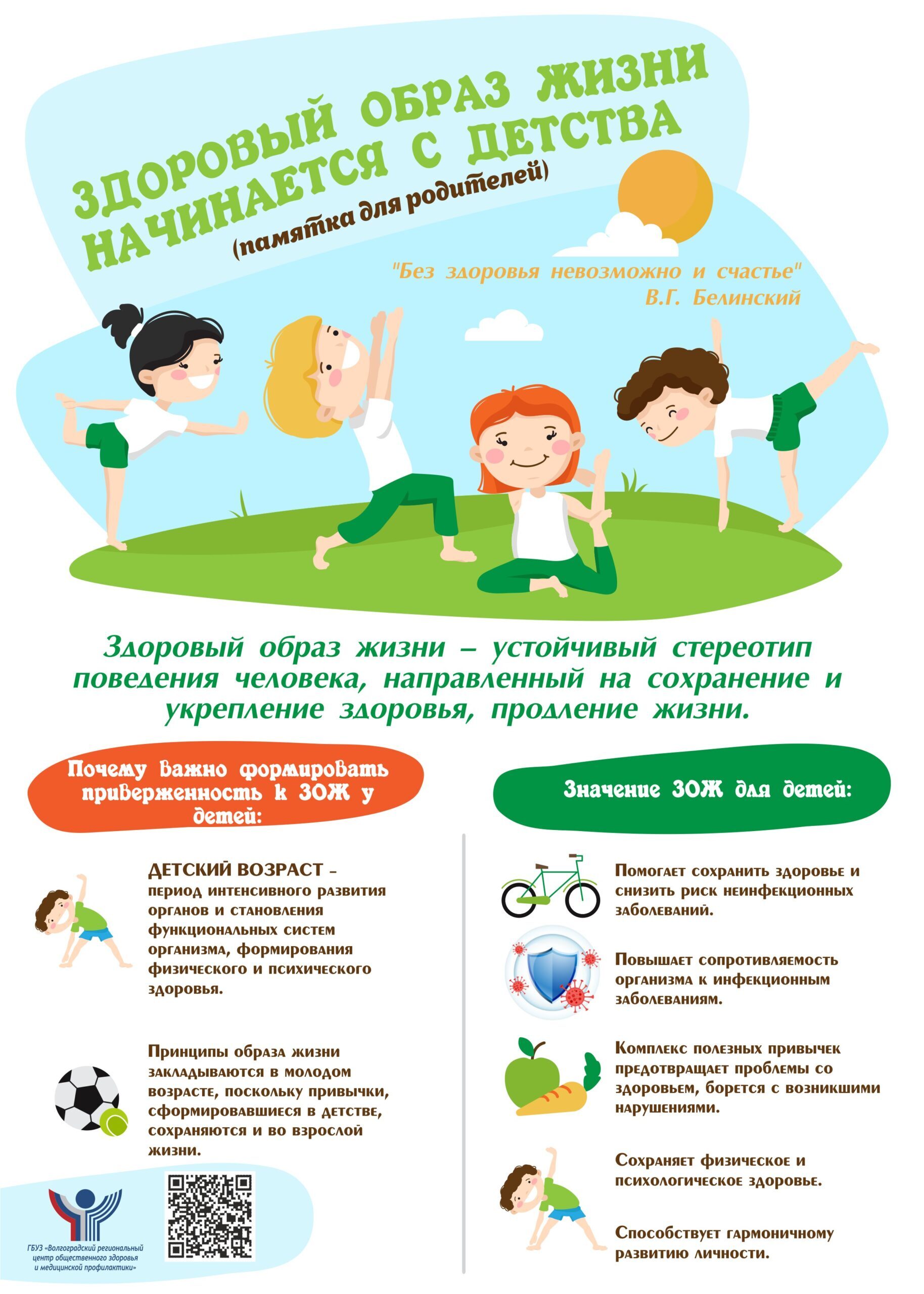 ЗДОРОВЫЙ ОБРАЗ ЖИЗНИ НАЧИНАЕТСЯ С ДЕТСТВА
(памятка для родителей)

"Без здоровья невозможно и счастье"
В.Г. Белинский

Здоровый образ жизни – устойчивый стереотип поведения человека, направленный на сохранение и укрепление здоровья, продление жизни.

Почему важно формировать приверженность к ЗОЖ у детей:

ДЕТСКИЙ ВОЗРАСТ – период интенсивного развития органов и становления функциональных систем организма, формирования физического и психического здоровья.

Принципы образа жизни закладываются в молодом возрасте, поскольку привычки, сформировавшиеся в детстве, сохраняются и во взрослой жизни.

ГБУЗ «Волгоградский региональный центр общественного здоровья и медицинской профилактики»

Значение ЗОЖ для детей:

Помогает сохранить здоровье и снизить риск неинфекционных заболеваний.

Повышает сопротивляемость организма к инфекционным заболеваниям.

Комплекс полезных привычек предотвращает проблемы со здоровьем, борется с возникшими нарушениями.

Сохраняет физическое и психологическое здоровье.

Способствует гармоничному развитию личности.